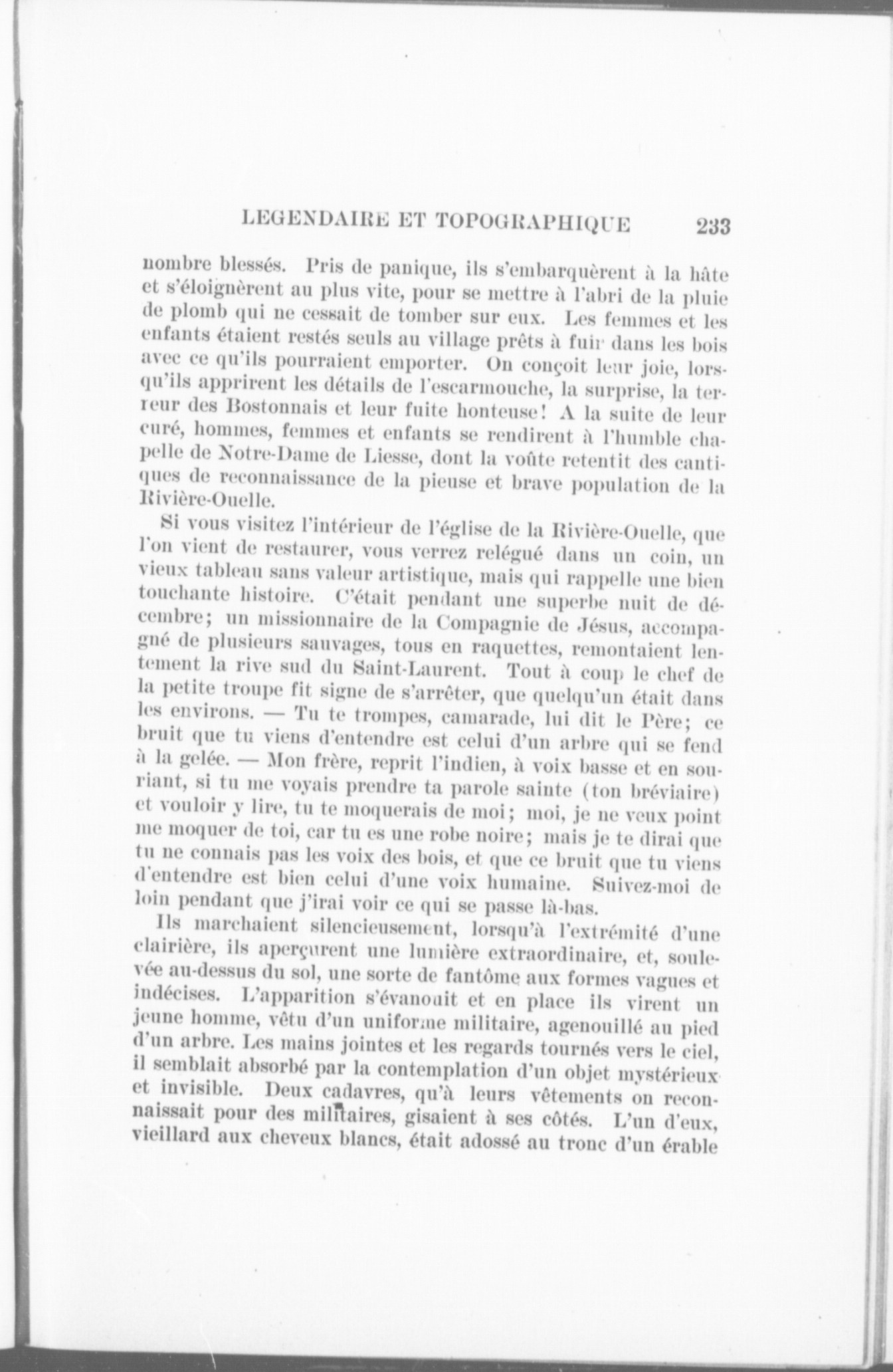 LEGENDAIRE ET TOPOGRAPHIQUE 233

nombre blessés. Pris de panique, ils s'embarquèrent à la hâte et s'éloignèrent au plus vite, pour se mettre à l'abri de la pluie de plomb qui ne cessait de tomber sur eux. Les femmes et les enfants étaient restés seuls au village prêts à fuir dans les bois avec ce qu'ils pourraient emporter. On conçoit leur joie, lorsqu'ils apprirent les détails de l'escarmouche, la surprise, la terreur des Bostonnais et leur fuite honteuse! A la suite de leur curé, hommes, femmes et enfants se rendirent à l'humble chapelle de Notre-Dame de Liesse, dont la voûte retentit des cantiques de reconnaissance de la pieuse et brave population de la Rivière-Ouelle.

Si vous visitez l'intérieur de l'église de la Rivière-Ouelle, que l'on vient de restaurer, vous verrez relégué dans un coin, un vieux tableau sans valeur artistique, mais qui rappelle une bien touchante histoire. C'était pendant une superbe nuit de décembre; un missionnaire de la Compagnie de Jésus, accompagné de plusieurs sauvages, tous en raquettes, remontaient lentement la rive sud du Saint-Laurent. Tout à coup le chef de la petite troupe fit signe de s'arrêter, que quelqu'un était dans les environs. — Tu te trompes, camarade, lui dit le Père; ce bruit que tu viens d'entendre est celui d'un arbre qui se fend à la gelée. — Mon frère, reprit l'indien, à voix basse et en souriant, si tu me voyais prendre ta parole sainte (ton bréviaire) et vouloir y lire, tu te moquerais de moi; moi, je ne veux point me moquer de toi, car tu es une robe noire; mais je te dirai que tu ne connais pas les voix des bois, et que ce bruit que tu viens d'entendre est bien celui d'une voix humaine. Suivez-moi de loin pendant que j'irai voir ce qui se passe là-bas.

Ils marchaient silencieusement, lorsqu'à l'extrémité d'une clairière, ils aperçurent une lumière extraordinaire, et, soulevée au-dessus du sol, une sorte de fantôme aux formes vagues et indécises. L'apparition s'évanouit et en place ils virent un jeune homme, vêtu d'un uniforme militaire, agenouillé au pied d'un arbre. Les mains jointes et les regards tournés vers le ciel, il semblait absorbé par la contemplation d'un objet mystérieux et invisible. Deux cadavres, qu'à leurs vêtements on reconnaissait pour des militaires, gisaient à ses côtés. L'un d'eux, vieillard aux cheveux blancs, était adossé au tronc d'un érable